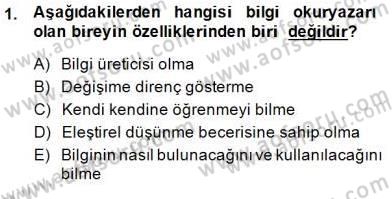 1. Aşağıdakilerden hangisi bilgi okuryazarı olan bireyin özelliklerinden biri değildir?

A) Bilgi üreticisi olma
B) Değişime direnç gösterme
C) Kendi kendine öğrenmeyi bilme
D) Eleştirel düşünme becerisine sahip olma
E) Bilginin nasıl bulunacağını ve kullanılacağını bilme

www.aofsoru.com